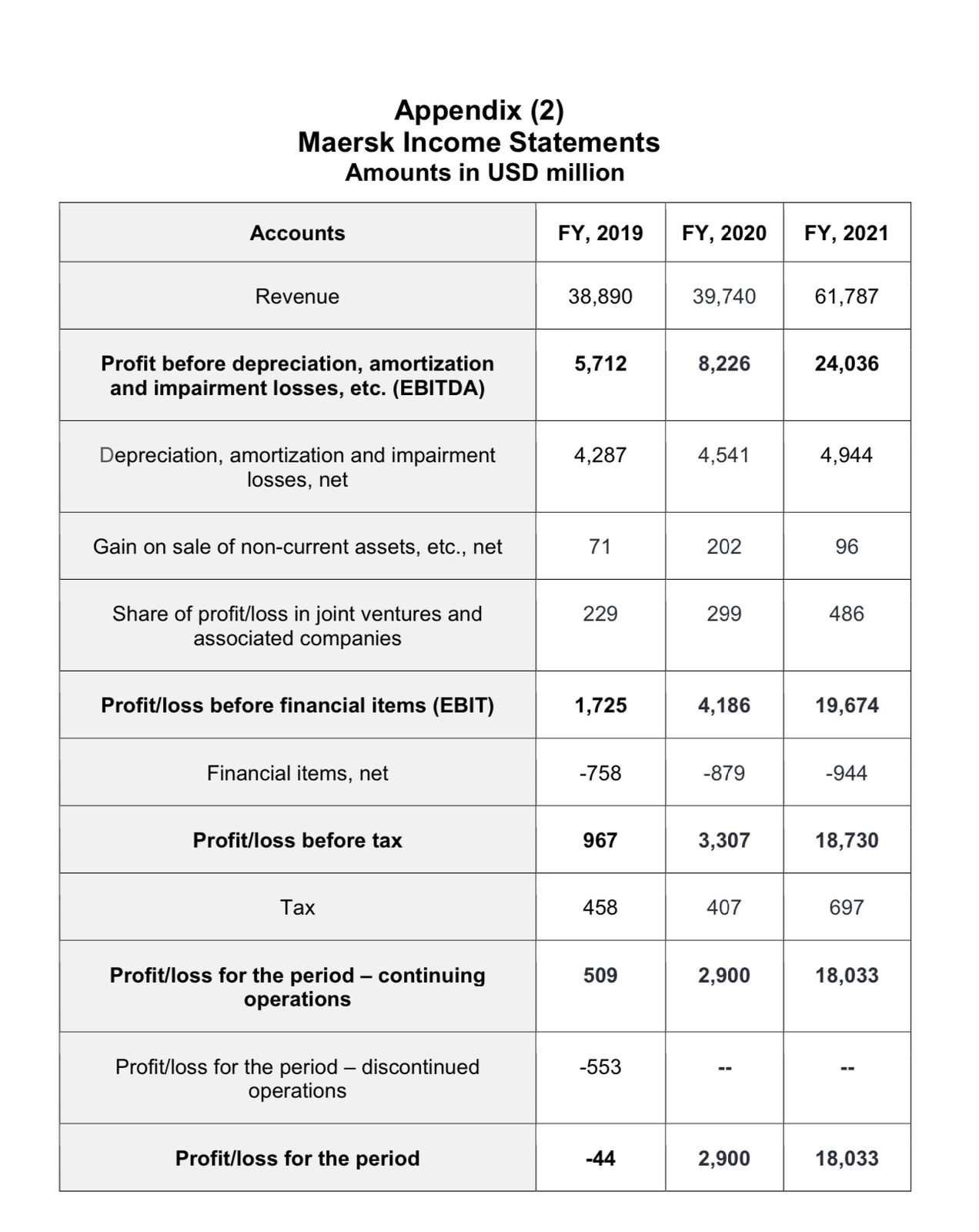 Appendix (2)
Maersk Income Statements
Amounts in USD million

| Accounts | FY, 2019 | FY, 2020 | FY, 2021 |
|---|---|---|---|
| Revenue | 38,890 | 39,740 | 61,787 |
| Profit before depreciation, amortization and impairment losses, etc. (EBITDA) | 5,712 | 8,226 | 24,036 |
| Depreciation, amortization and impairment losses, net | 4,287 | 4,541 | 4,944 |
| Gain on sale of non-current assets, etc., net | 71 | 202 | 96 |
| Share of profit/loss in joint ventures and associated companies | 229 | 299 | 486 |
| Profit/loss before financial items (EBIT) | 1,725 | 4,186 | 19,674 |
| Financial items, net | -758 | -879 | -944 |
| Profit/loss before tax | 967 | 3,307 | 18,730 |
| Tax | 458 | 407 | 697 |
| Profit/loss for the period – continuing operations | 509 | 2,900 | 18,033 |
| Profit/loss for the period – discontinued operations | -553 | -- | -- |
| Profit/loss for the period | -44 | 2,900 | 18,033 |